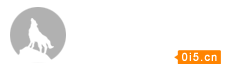 0i5.cn